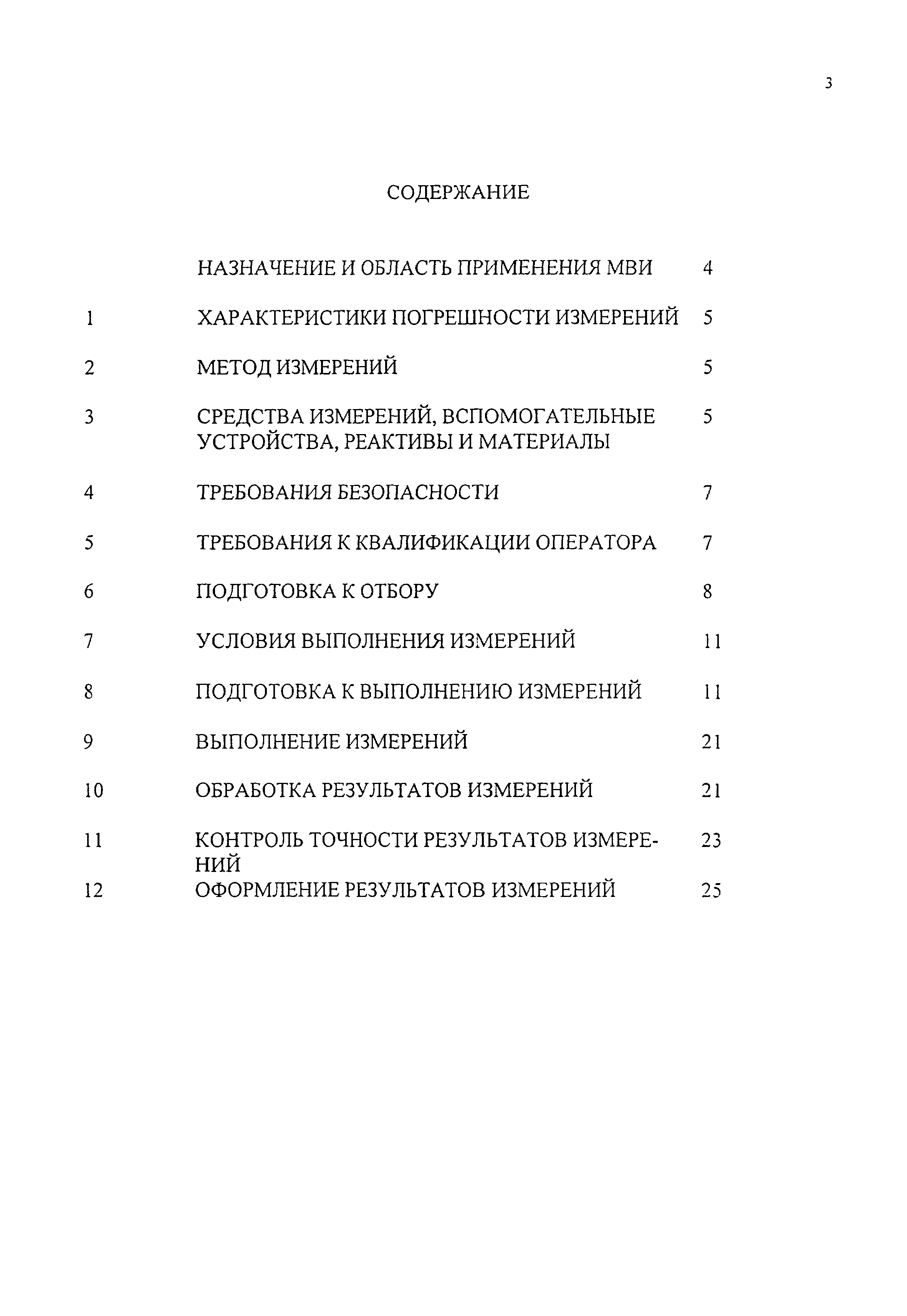 3

СОДЕРЖАНИЕ

| | | |
|---|---|---|
| | НАЗНАЧЕНИЕ И ОБЛАСТЬ ПРИМЕНЕНИЯ МВИ | 4 |
| 1 | ХАРАКТЕРИСТИКИ ПОГРЕШНОСТИ ИЗМЕРЕНИЙ | 5 |
| 2 | МЕТОД ИЗМЕРЕНИЙ | 5 |
| 3 | СРЕДСТВА ИЗМЕРЕНИЙ, ВСПОМОГАТЕЛЬНЫЕ УСТРОЙСТВА, РЕАКТИВЫ И МАТЕРИАЛЫ | 5 |
| 4 | ТРЕБОВАНИЯ БЕЗОПАСНОСТИ | 7 |
| 5 | ТРЕБОВАНИЯ К КВАЛИФИКАЦИИ ОПЕРАТОРА | 7 |
| 6 | ПОДГОТОВКА К ОТБОРУ | 8 |
| 7 | УСЛОВИЯ ВЫПОЛНЕНИЯ ИЗМЕРЕНИЙ | 11 |
| 8 | ПОДГОТОВКА К ВЫПОЛНЕНИЮ ИЗМЕРЕНИЙ | 11 |
| 9 | ВЫПОЛНЕНИЕ ИЗМЕРЕНИЙ | 21 |
| 10 | ОБРАБОТКА РЕЗУЛЬТАТОВ ИЗМЕРЕНИЙ | 21 |
| 11 | КОНТРОЛЬ ТОЧНОСТИ РЕЗУЛЬТАТОВ ИЗМЕРЕНИЙ | 23 |
| 12 | ОФОРМЛЕНИЕ РЕЗУЛЬТАТОВ ИЗМЕРЕНИЙ | 25 |